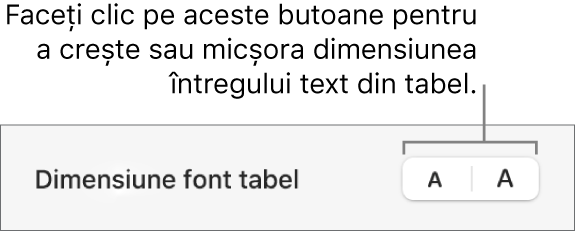 Faceți clic pe aceste butoane pentru a crește sau micșora dimensiunea întregului text din tabel.

Dimensiune font tabel

A

A